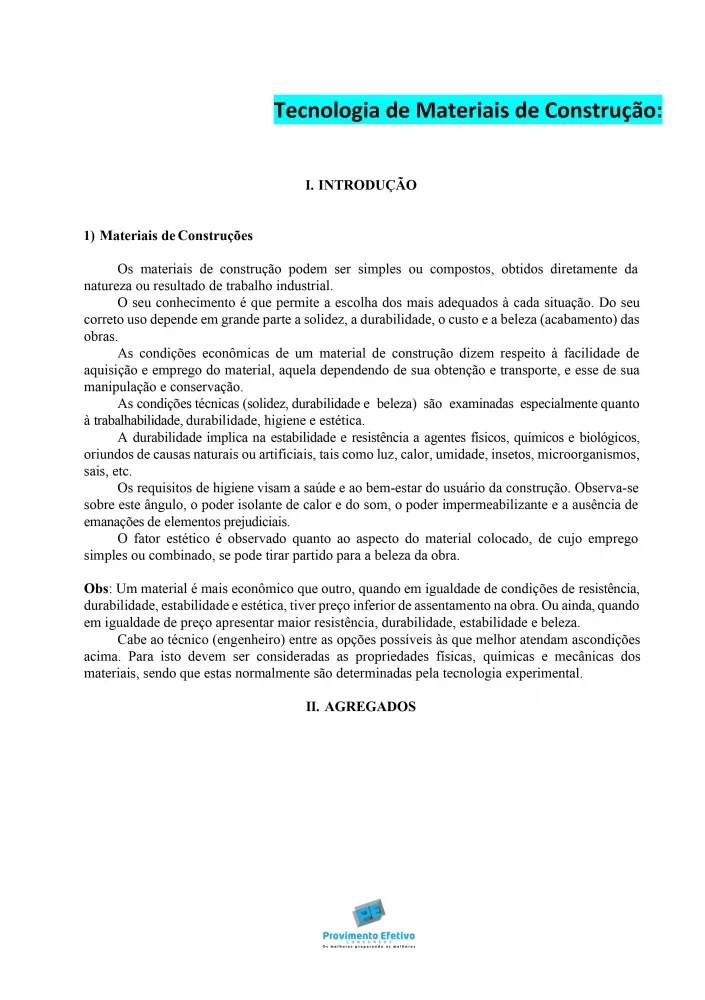 Tecnologia de Materiais de Construção:

I. INTRODUÇÃO

1) Materiais de Construções

Os materiais de construção podem ser simples ou compostos, obtidos diretamente da natureza ou resultado de trabalho industrial.
O seu conhecimento é que permite a escolha dos mais adequados à cada situação. Do seu correto uso depende em grande parte a solidez, a durabilidade, o custo e a beleza (acabamento) das obras.
As condições econômicas de um material de construção dizem respeito à facilidade de aquisição e emprego do material, aquela dependendo de sua obtenção e transporte, e esse de sua manipulação e conservação.
As condições técnicas (solidez, durabilidade e beleza) são examinadas especialmente quanto à trabalhabilidade, durabilidade, higiene e estética.
A durabilidade implica na estabilidade e resistência a agentes físicos, químicos e biológicos, oriundos de causas naturais ou artificiais, tais como luz, calor, umidade, insetos, microorganismos, sais, etc.
Os requisitos de higiene visam a saúde e ao bem-estar do usuário da construção. Observa-se sobre este ângulo, o poder isolante de calor e do som, o poder impermeabilizante e a ausência de emanações de elementos prejudiciais.
O fator estético é observado quanto ao aspecto do material colocado, de cujo emprego simples ou combinado, se pode tirar partido para a beleza da obra.

Obs: Um material é mais econômico que outro, quando em igualdade de condições de resistência, durabilidade, estabilidade e estética, tiver preço inferior de assentamento na obra. Ou ainda, quando em igualdade de preço apresentar maior resistência, durabilidade, estabilidade e beleza.
Cabe ao técnico (engenheiro) entre as opções possíveis às que melhor atendam ascondições acima. Para isto devem ser consideradas as propriedades físicas, químicas e mecânicas dos materiais, sendo que estas normalmente são determinadas pela tecnologia experimental.

II. AGREGADOS

Provimento Efetivo
CONCURSOS
Os melhores preparando os melhores